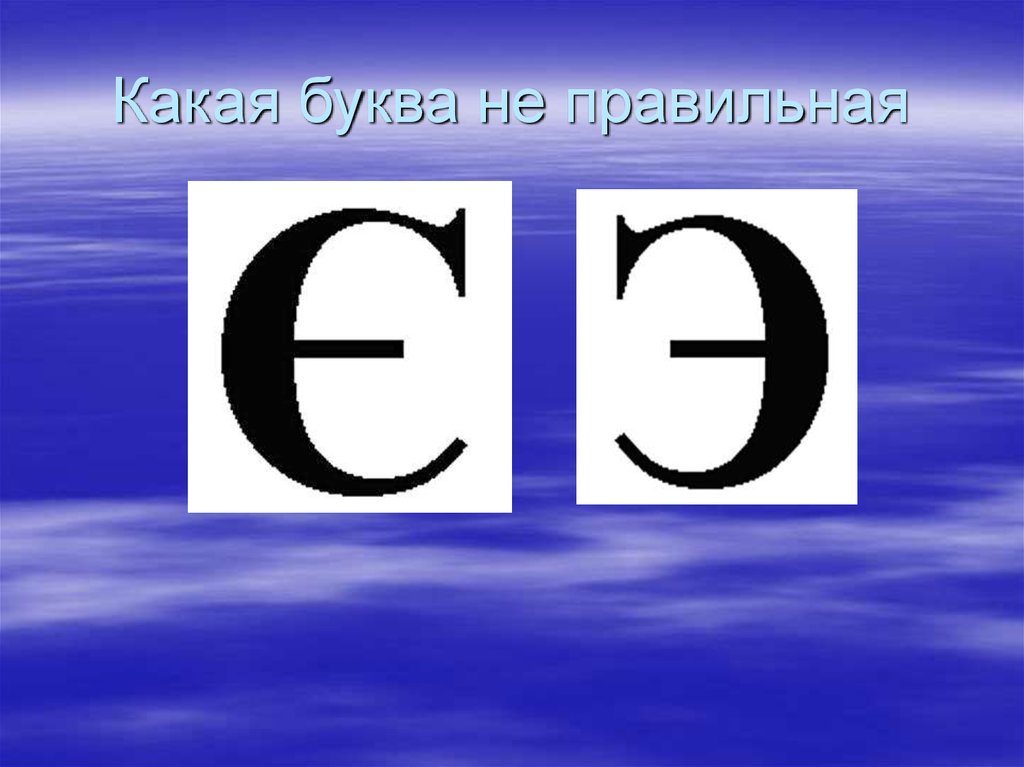 Какая буква не правильная

Є Э